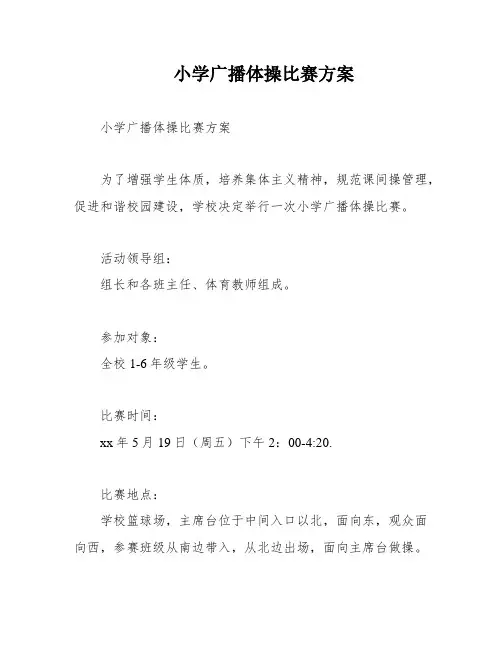 小学广播体操比赛方案

小学广播体操比赛方案

为了增强学生体质，培养集体主义精神，规范课间操管理，促进和谐校园建设，学校决定举行一次小学广播体操比赛。

活动领导组：

组长和各班主任、体育教师组成。

参加对象：

全校 1-6 年级学生。

比赛时间：

xx 年 5 月 19 日（周五）下午 2：00-4:20.

比赛地点：

学校篮球场，主席台位于中间入口以北，面向东，观众面向西，参赛班级从南边带入，从北边出场，面向主席台做操。